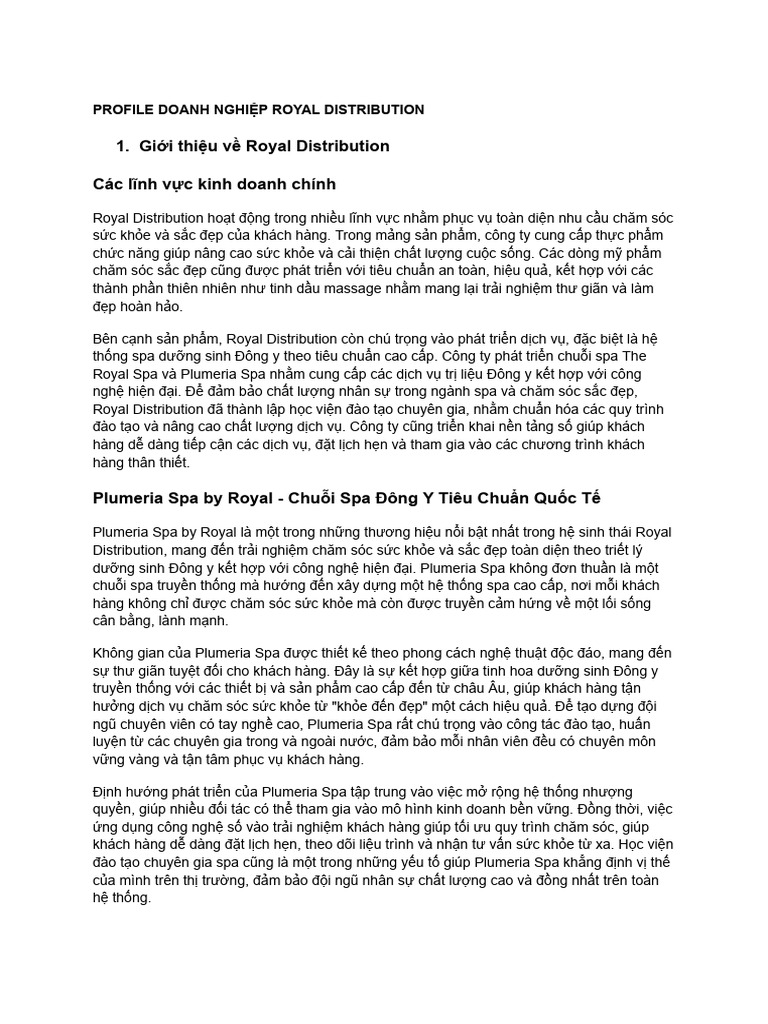 PROFILE DOANH NGHIỆP ROYAL DISTRIBUTION

1. Giới thiệu về Royal Distribution

Các lĩnh vực kinh doanh chính

Royal Distribution hoạt động trong nhiều lĩnh vực nhằm phục vụ toàn diện nhu cầu chăm sóc sức khỏe và sắc đẹp của khách hàng. Trong mảng sản phẩm, công ty cung cấp thực phẩm chức năng giúp nâng cao sức khỏe và cải thiện chất lượng cuộc sống. Các dòng mỹ phẩm chăm sóc sắc đẹp cũng được phát triển với tiêu chuẩn an toàn, hiệu quả, kết hợp với các thành phần thiên nhiên như tinh dầu massage nhằm mang lại trải nghiệm thư giãn và làm đẹp hoàn hảo.

Bên cạnh sản phẩm, Royal Distribution còn chú trọng vào phát triển dịch vụ, đặc biệt là hệ thống spa dưỡng sinh Đông y theo tiêu chuẩn cao cấp. Công ty phát triển chuỗi spa The Royal Spa và Plumeria Spa nhằm cung cấp các dịch vụ trị liệu Đông y kết hợp với công nghệ hiện đại. Để đảm bảo chất lượng nhân sự trong ngành spa và chăm sóc sắc đẹp, Royal Distribution đã thành lập học viện đào tạo chuyên gia, nhằm chuẩn hóa các quy trình đào tạo và nâng cao chất lượng dịch vụ. Công ty cũng triển khai nền tảng số giúp khách hàng dễ dàng tiếp cận các dịch vụ, đặt lịch hẹn và tham gia vào các chương trình khách hàng thân thiết.

Plumeria Spa by Royal - Chuỗi Spa Đông Y Tiêu Chuẩn Quốc Tế

Plumeria Spa by Royal là một trong những thương hiệu nổi bật nhất trong hệ sinh thái Royal Distribution, mang đến trải nghiệm chăm sóc sức khỏe và sắc đẹp toàn diện theo triết lý dưỡng sinh Đông y kết hợp với công nghệ hiện đại. Plumeria Spa không đơn thuần là một chuỗi spa truyền thống mà hướng đến xây dựng một hệ thống spa cao cấp, nơi mỗi khách hàng không chỉ được chăm sóc sức khỏe mà còn được truyền cảm hứng về một lối sống cân bằng, lành mạnh.

Không gian của Plumeria Spa được thiết kế theo phong cách nghệ thuật độc đáo, mang đến sự thư giãn tuyệt đối cho khách hàng. Đây là sự kết hợp giữa tinh hoa dưỡng sinh Đông y truyền thống với các thiết bị và sản phẩm cao cấp đến từ châu Âu, giúp khách hàng tận hưởng dịch vụ chăm sóc sức khỏe từ "khỏe đến đẹp" một cách hiệu quả. Để tạo dựng đội ngũ chuyên viên có tay nghề cao, Plumeria Spa rất chú trọng vào công tác đào tạo, huấn luyện từ các chuyên gia trong và ngoài nước, đảm bảo mỗi nhân viên đều có chuyên môn vững vàng và tận tâm phục vụ khách hàng.

Định hướng phát triển của Plumeria Spa tập trung vào việc mở rộng hệ thống nhượng quyền, giúp nhiều đối tác có thể tham gia vào mô hình kinh doanh bền vững. Đồng thời, việc ứng dụng công nghệ số vào trải nghiệm khách hàng giúp tối ưu quy trình chăm sóc, giúp khách hàng dễ dàng đặt lịch hẹn, theo dõi liệu trình và nhận tư vấn sức khỏe từ xa. Học viện đào tạo chuyên gia spa cũng là một trong những yếu tố giúp Plumeria Spa khẳng định vị thế của mình trên thị trường, đảm bảo đội ngũ nhân sự chất lượng cao và đồng nhất trên toàn hệ thống.